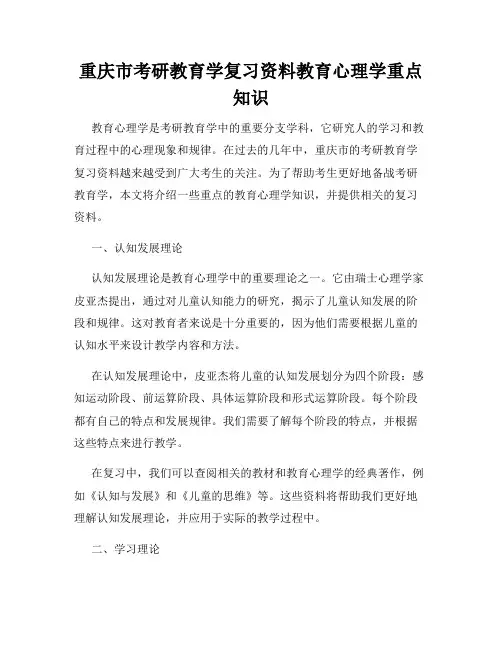 重庆市考研教育学复习资料教育心理学重点知识

教育心理学是考研教育学中的重要分支学科，它研究人的学习和教育过程中的心理现象和规律。在过去的几年中，重庆市的考研教育学复习资料越来越受到广大考生的关注。为了帮助考生更好地备战考研教育学，本文将介绍一些重点的教育心理学知识，并提供相关的复习资料。

一、认知发展理论

认知发展理论是教育心理学中的重要理论之一。它由瑞士心理学家皮亚杰提出，通过对儿童认知能力的研究，揭示了儿童认知发展的阶段和规律。这对教育者来说是十分重要的，因为他们需要根据儿童的认知水平来设计教学内容和方法。

在认知发展理论中，皮亚杰将儿童的认知发展划分为四个阶段：感知运动阶段、前运算阶段、具体运算阶段和形式运算阶段。每个阶段都有自己的特点和发展规律。我们需要了解每个阶段的特点，并根据这些特点来进行教学。

在复习中，我们可以查阅相关的教材和教育心理学的经典著作，例如《认知与发展》和《儿童的思维》等。这些资料将帮助我们更好地理解认知发展理论，并应用于实际的教学过程中。

二、学习理论